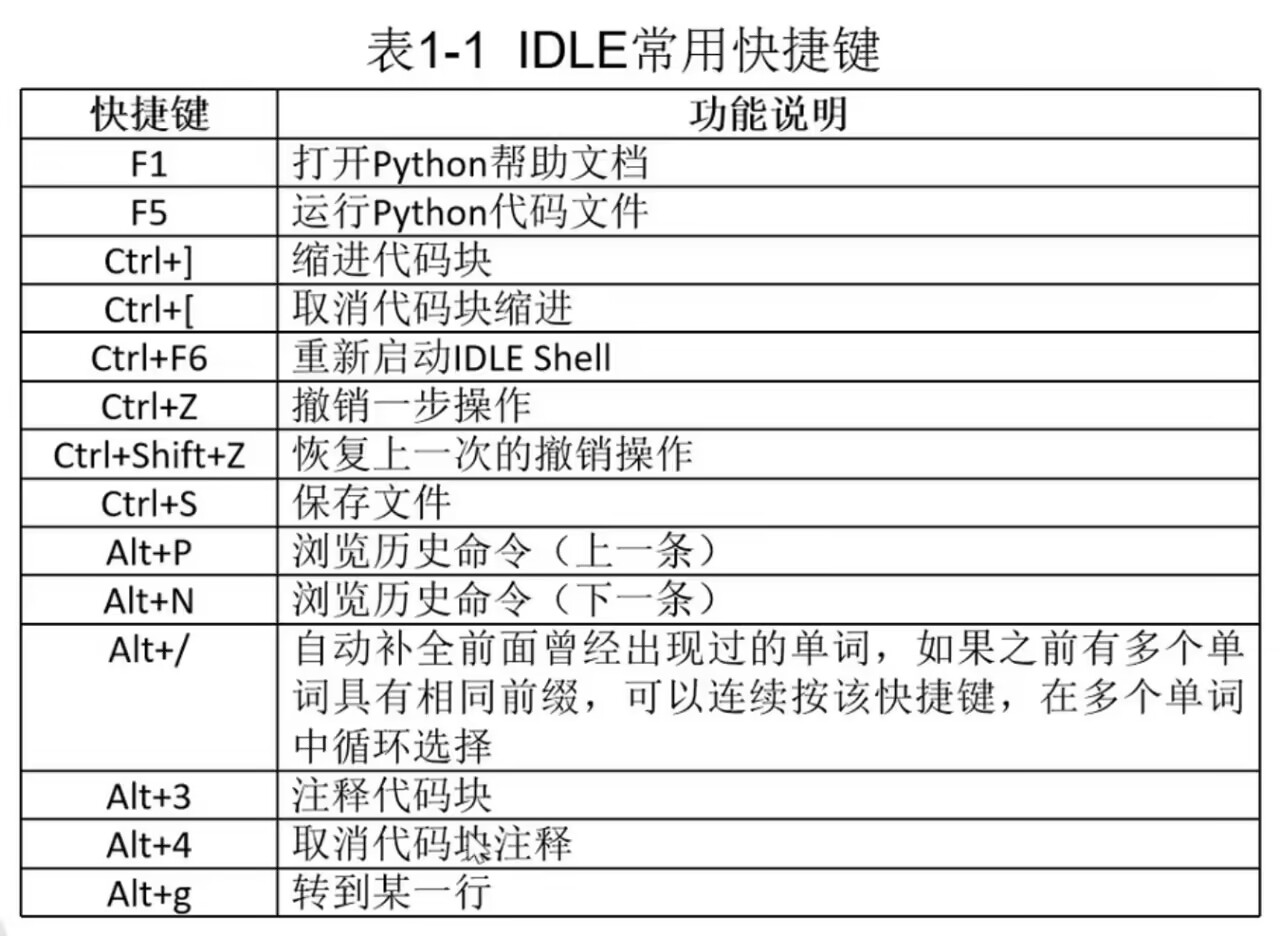 表1-1 IDLE常用快捷键

| 快捷键 | 功能说明 |
|---|---|
| F1 | 打开Python帮助文档 |
| F5 | 运行Python代码文件 |
| Ctrl+] | 缩进代码块 |
| Ctrl+[ | 取消代码块缩进 |
| Ctrl+F6 | 重新启动IDLE Shell |
| Ctrl+Z | 撤销一步操作 |
| Ctrl+Shift+Z | 恢复上一次的撤销操作 |
| Ctrl+S | 保存文件 |
| Alt+P | 浏览历史命令（上一条） |
| Alt+N | 浏览历史命令（下一条） |
| Alt+/ | 自动补全前面曾经出现过的单词，如果之前有多个单词具有相同前缀，可以连续按该快捷键，在多个单词中循环选择 |
| Alt+3 | 注释代码块 |
| Alt+4 | 取消代码块注释 |
| Alt+g | 转到某一行 |